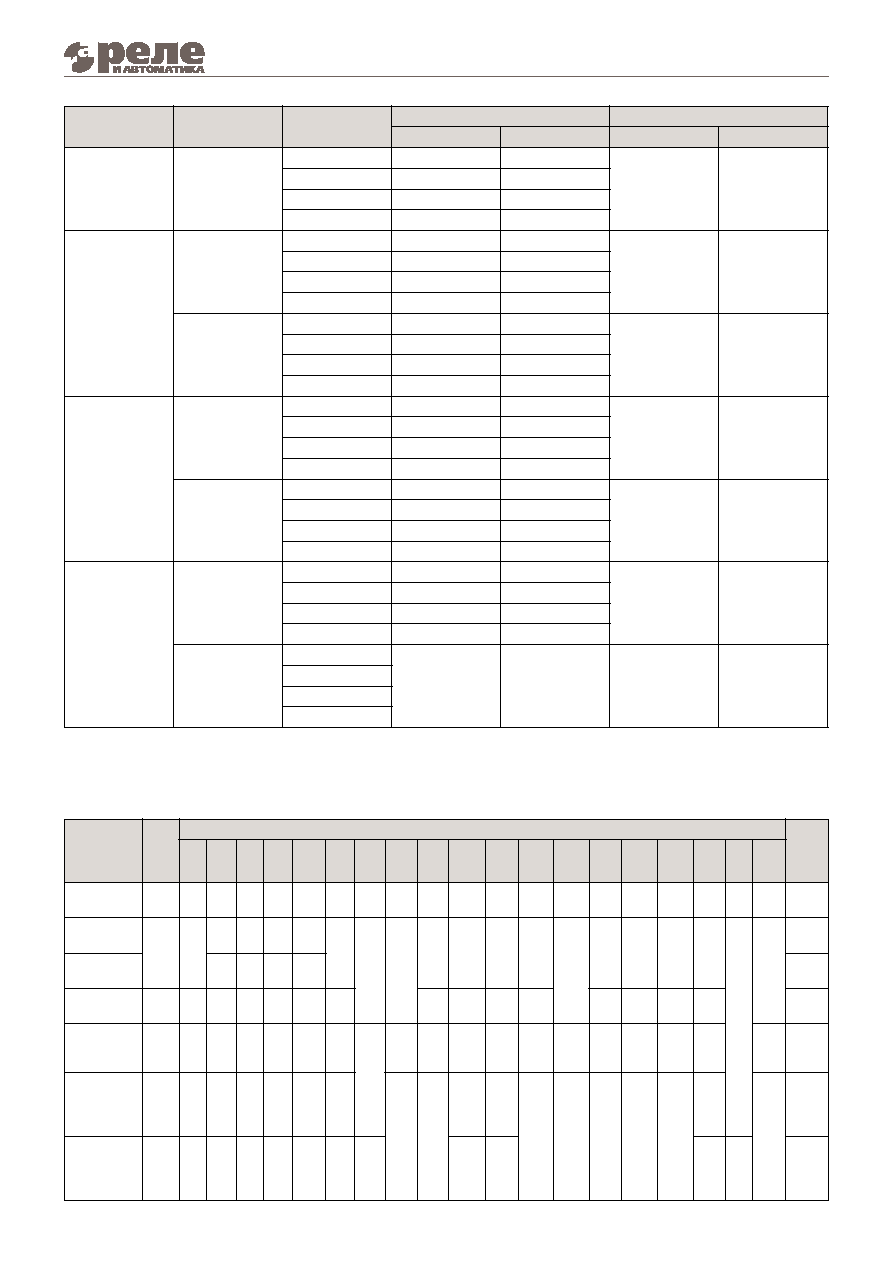 реле
И АВТОМАТИКА